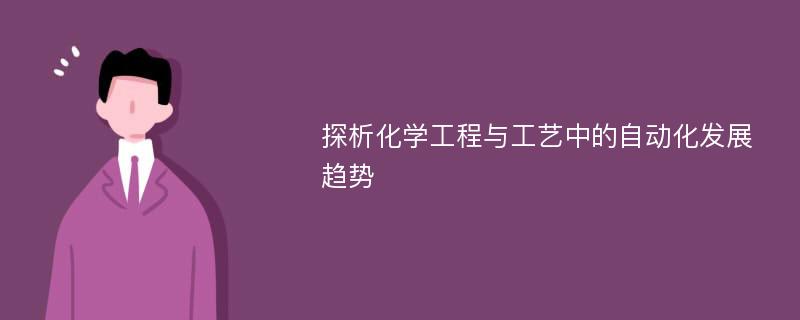 探析化学工程与工艺中的自动化发展趋势